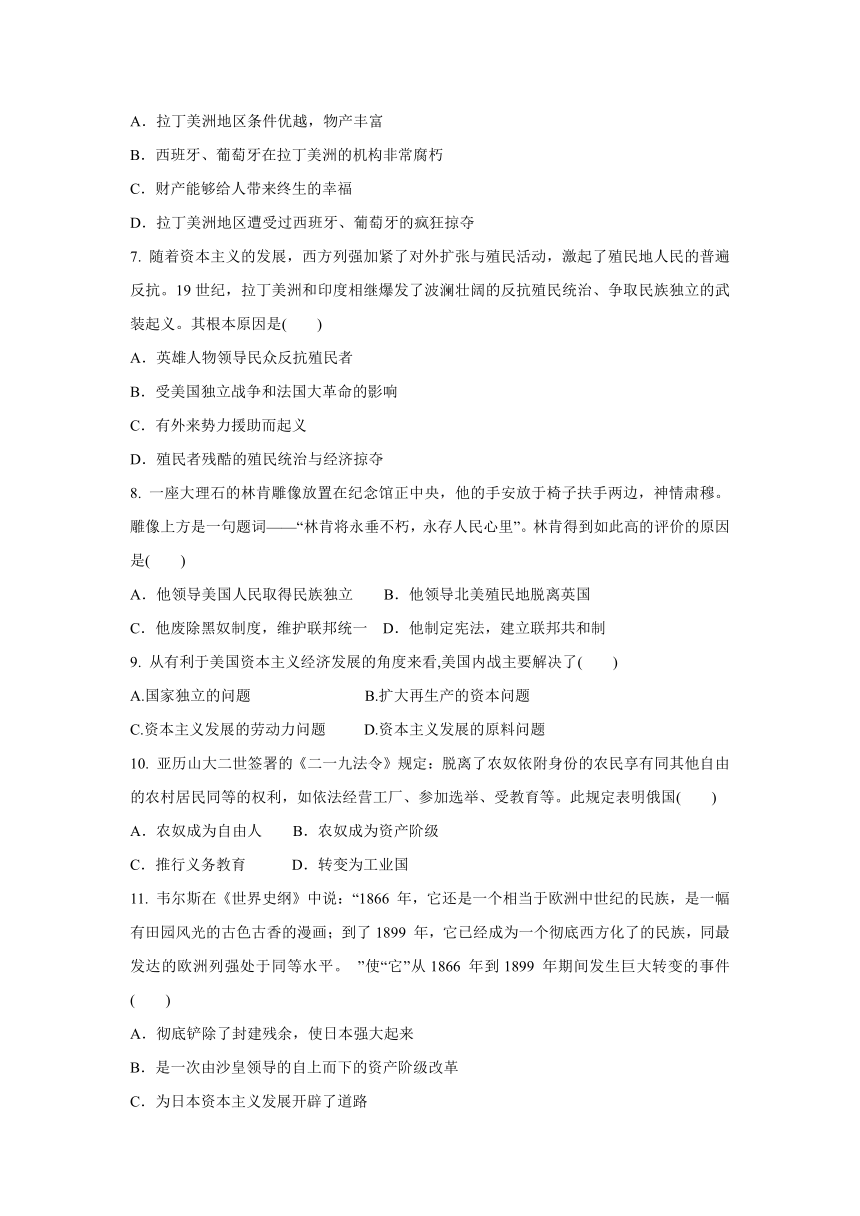 A．拉丁美洲地区条件优越，物产丰富
B．西班牙、葡萄牙在拉丁美洲的机构非常腐朽
C．财产能够给人带来终生的幸福
D．拉丁美洲地区遭受过西班牙、葡萄牙的疯狂掠夺

7. 随着资本主义的发展，西方列强加紧了对外扩张与殖民活动，激起了殖民地人民的普遍反抗。19 世纪，拉丁美洲和印度相继爆发了波澜壮阔的反抗殖民统治、争取民族独立的武装起义。其根本原因是(　　)
A．英雄人物领导民众反抗殖民者
B．受美国独立战争和法国大革命的影响
C．有外来势力援助而起义
D．殖民者残酷的殖民统治与经济掠夺

8. 一座大理石的林肯雕像放置在纪念馆正中央，他的手安放于椅子扶手两边，神情肃穆。雕像上方是一句题词——“林肯将永垂不朽，永存人民心里”。林肯得到如此高的评价的原因是(　　)
A．他领导美国人民取得民族独立　　B．他领导北美殖民地脱离英国
C．他废除黑奴制度，维护联邦统一　D．他制定宪法，建立联邦共和制

9. 从有利于美国资本主义经济发展的角度来看,美国内战主要解决了(　　)
A.国家独立的问题　　B.扩大再生产的资本问题
C.资本主义发展的劳动力问题　　D.资本主义发展的原料问题

10. 亚历山大二世签署的《二一九法令》规定：脱离了农奴依附身份的农民享有同其他自由的农村居民同等的权利，如依法经营工厂、参加选举、受教育等。此规定表明俄国(　　)
A．农奴成为自由人　　B．农奴成为资产阶级
C．推行义务教育　　D．转变为工业国

11. 韦尔斯在《世界史纲》中说：“1866 年，它还是一个相当于欧洲中世纪的民族，是一幅有田园风光的古色古香的漫画；到了 1899 年，它已经成为一个彻底西方化了的民族，同最发达的欧洲列强处于同等水平。 ”使“它”从 1866 年到 1899 年期间发生巨大转变的事件(　　)
A．彻底铲除了封建残余，使日本强大起来
B．是一次由沙皇领导的自上而下的资产阶级改革
C．为日本资本主义发展开辟了道路